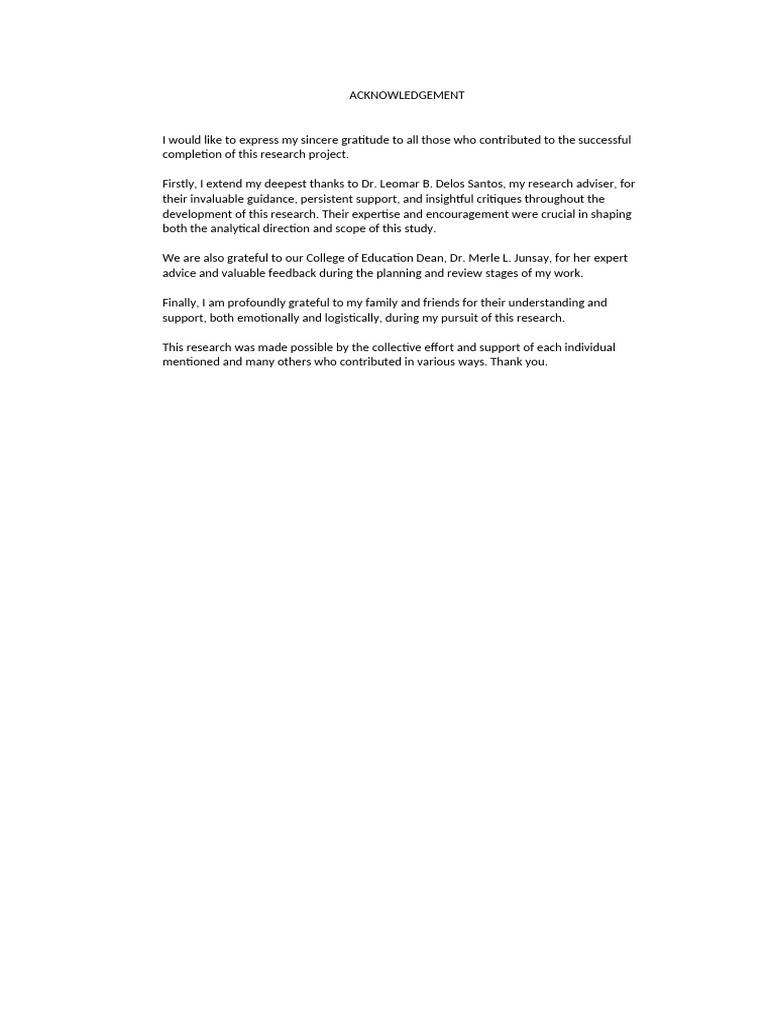 ACKNOWLEDGEMENT

I would like to express my sincere gratitude to all those who contributed to the successful completion of this research project.

Firstly, I extend my deepest thanks to Dr. Leomar B. Delos Santos, my research adviser, for their invaluable guidance, persistent support, and insightful critiques throughout the development of this research. Their expertise and encouragement were crucial in shaping both the analytical direction and scope of this study.

We are also grateful to our College of Education Dean, Dr. Merle L. Junsay, for her expert advice and valuable feedback during the planning and review stages of my work.

Finally, I am profoundly grateful to my family and friends for their understanding and support, both emotionally and logistically, during my pursuit of this research.

This research was made possible by the collective effort and support of each individual mentioned and many others who contributed in various ways. Thank you.